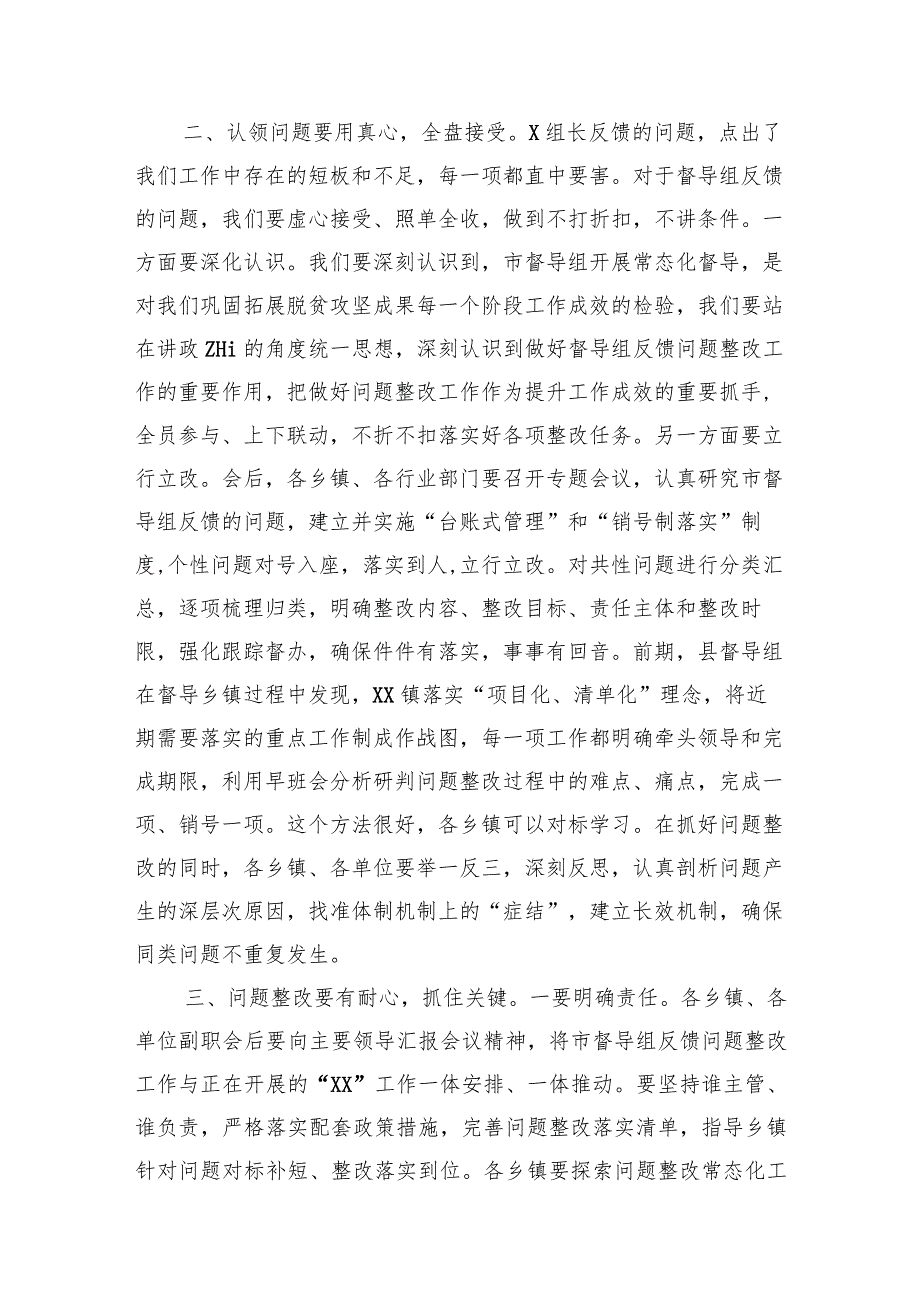 二、认领问题要用真心，全盘接受。X组长反馈的问题，点出了我们工作中存在的短板和不足，每一项都直中要害。对于督导组反馈的问题，我们要虚心接受、照单全收，做到不打折扣，不讲条件。一方面要深化认识。我们要深刻认识到，市督导组开展常态化督导，是对我们巩固拓展脱贫攻坚成果每一个阶段工作成效的检验，我们要站在讲政ZHi的角度统一思想，深刻认识到做好督导组反馈问题整改工作的重要作用，把做好问题整改工作作为提升工作成效的重要抓手，全员参与、上下联动，不折不扣落实好各项整改任务。另一方面要立行立改。会后，各乡镇、各行业部门要召开专题会议，认真研究市督导组反馈的问题，建立并实施“台账式管理”和“销号制落实”制度,个性问题对号入座，落实到人,立行立改。对共性问题进行分类汇总，逐项梳理归类，明确整改内容、整改目标、责任主体和整改时限，强化跟踪督办，确保件件有落实，事事有回音。前期，县督导组在督导乡镇过程中发现，XX镇落实“项目化、清单化”理念，将近期需要落实的重点工作制成作战图，每一项工作都明确牵头领导和完成期限，利用早班会分析研判问题整改过程中的难点、痛点，完成一项、销号一项。这个方法很好，各乡镇可以对标学习。在抓好问题整改的同时，各乡镇、各单位要举一反三，深刻反思，认真剖析问题产生的深层次原因，找准体制机制上的“症结”，建立长效机制，确保同类问题不重复发生。

三、问题整改要有耐心，抓住关键。一要明确责任。各乡镇、各单位副职会后要向主要领导汇报会议精神，将市督导组反馈问题整改工作与正在开展的“XX”工作一体安排、一体推动。要坚持谁主管、谁负责，严格落实配套政策措施，完善问题整改落实清单，指导乡镇针对问题对标补短、整改落实到位。各乡镇要探索问题整改常态化工